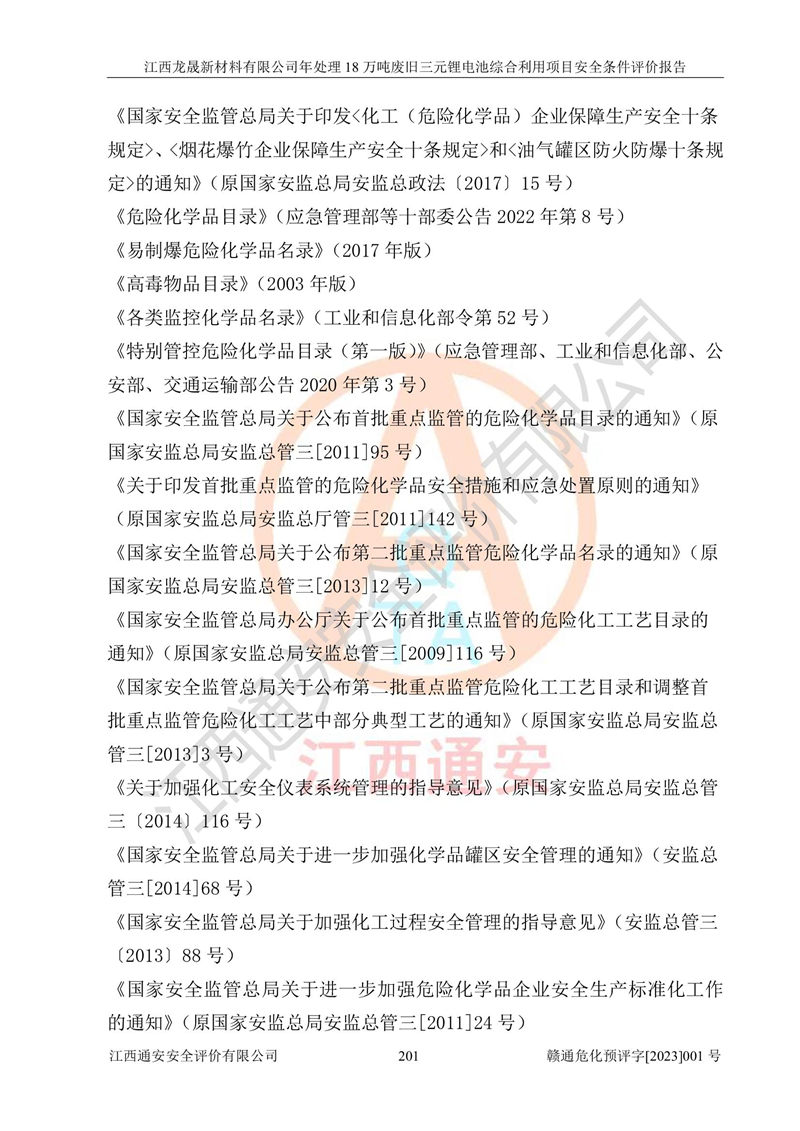 江西龙晟新材料有限公司年处理 18 万吨废旧三元锂电池综合利用项目安全条件评价报告

《国家安全监管总局关于印发<化工（危险化学品）企业保障生产安全十条规定>、<烟花爆竹企业保障生产安全十条规定>和<油气罐区防火防爆十条规定>的通知》（原国家安监总局安监总政法〔2017〕15 号）

《危险化学品目录》（应急管理部等十部委公告 2022 年第 8 号）

《易制爆危险化学品名录》（2017 年版）

《高毒物品目录》（2003 年版）

《各类监控化学品名录》（工业和信息化部令第 52 号）

《特别管控危险化学品目录（第一版）》（应急管理部、工业和信息化部、公安部、交通运输部公告 2020 年第 3 号）

《国家安全监管总局关于公布首批重点监管的危险化学品目录的通知》（原国家安监总局安监总管三[2011]95 号）

《关于印发首批重点监管的危险化学品安全措施和应急处置原则的通知》（原国家安监总局安监总厅管三[2011]142 号）

《国家安全监管总局关于公布第二批重点监管危险化学品名录的通知》（原国家安监总局安监总管三[2013]12 号）

《国家安全监管总局办公厅关于公布首批重点监管的危险化工工艺目录的通知》（原国家安监总局安监总管三[2009]116 号）

《国家安全监管总局关于公布第二批重点监管危险化工工艺目录和调整首批重点监管危险化工工艺中部分典型工艺的通知》（原国家安监总局安监总管三[2013]3 号）

《关于加强化工安全仪表系统管理的指导意见》（原国家安监总局安监总管三〔2014〕116 号）

《国家安全监管总局关于进一步加强化学品罐区安全管理的通知》（安监总管三[2014]68 号）

《国家安全监管总局关于加强化工过程安全管理的指导意见》（安监总管三〔2013〕88 号）

《国家安全监管总局关于进一步加强危险化学品企业安全生产标准化工作的通知》（原国家安监总局安监总管三[2011]24 号）

江西通安

江西通安安全评价有限公司 201 赣通危化预评字[2023]001 号